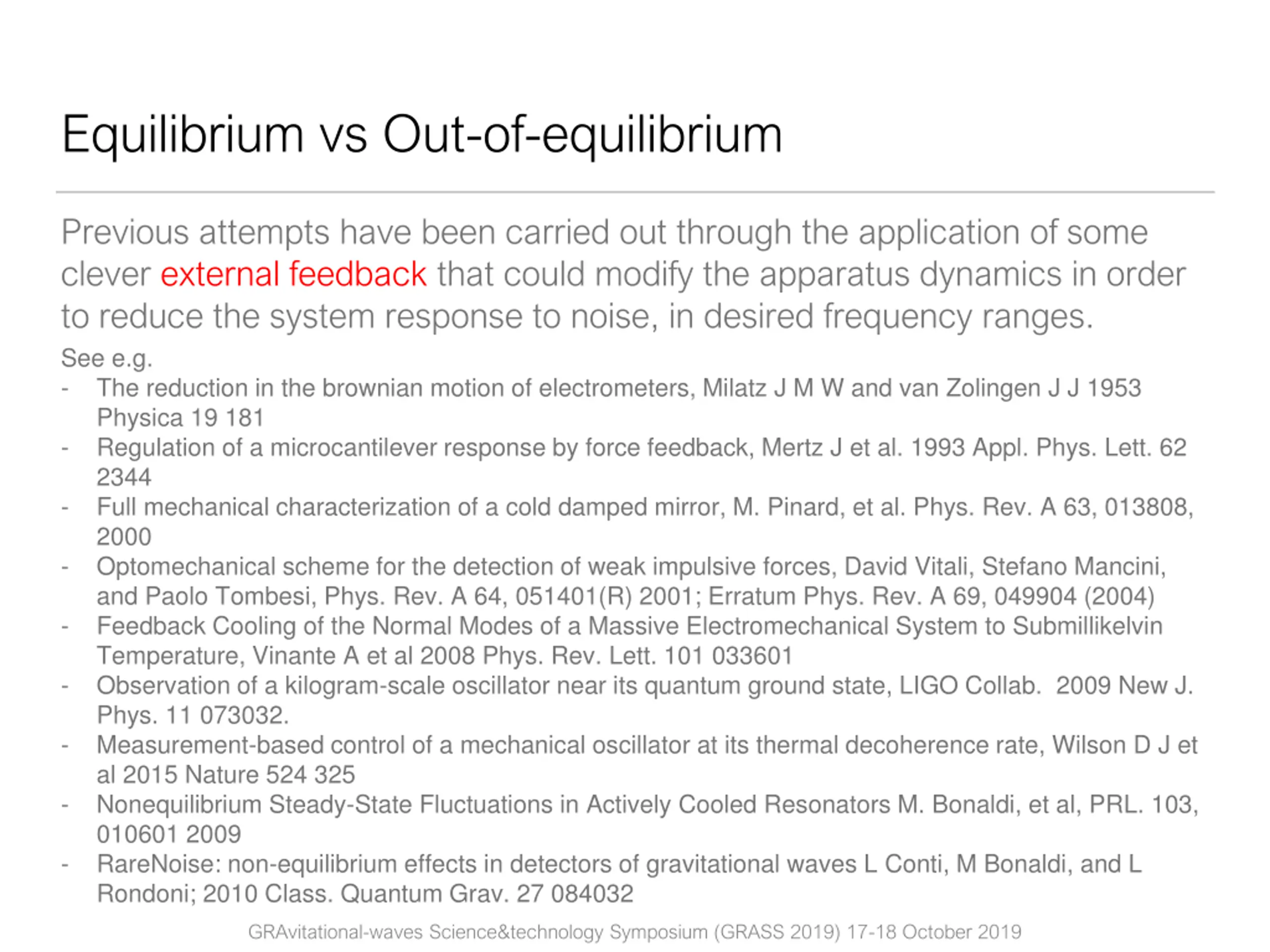 Equilibrium vs Out-of-equilibrium

Previous attempts have been carried out through the application of some clever external feedback that could modify the apparatus dynamics in order to reduce the system response to noise, in desired frequency ranges.

See e.g.

- The reduction in the brownian motion of electrometers, Milatz J M W and van Zolingen J J 1953 Physica 19 181
- Regulation of a microcantilever response by force feedback, Mertz J et al. 1993 Appl. Phys. Lett. 62 2344
- Full mechanical characterization of a cold damped mirror, M. Pinard, et al. Phys. Rev. A 63, 013808, 2000
- Optomechanical scheme for the detection of weak impulsive forces, David Vitali, Stefano Mancini, and Paolo Tombesi, Phys. Rev. A 64, 051401(R) 2001; Erratum Phys. Rev. A 69, 049904 (2004)
- Feedback Cooling of the Normal Modes of a Massive Electromechanical System to Submillikelvin Temperature, Vinante A et al 2008 Phys. Rev. Lett. 101 033601
- Observation of a kilogram-scale oscillator near its quantum ground state, LIGO Collab. 2009 New J. Phys. 11 073032.
- Measurement-based control of a mechanical oscillator at its thermal decoherence rate, Wilson D J et al 2015 Nature 524 325
- Nonequilibrium Steady-State Fluctuations in Actively Cooled Resonators M. Bonaldi, et al, PRL. 103, 010601 2009
- RareNoise: non-equilibrium effects in detectors of gravitational waves L Conti, M Bonaldi, and L Rondoni; 2010 Class. Quantum Grav. 27 084032

GRAvitational-waves Science&technology Symposium (GRASS 2019) 17-18 October 2019